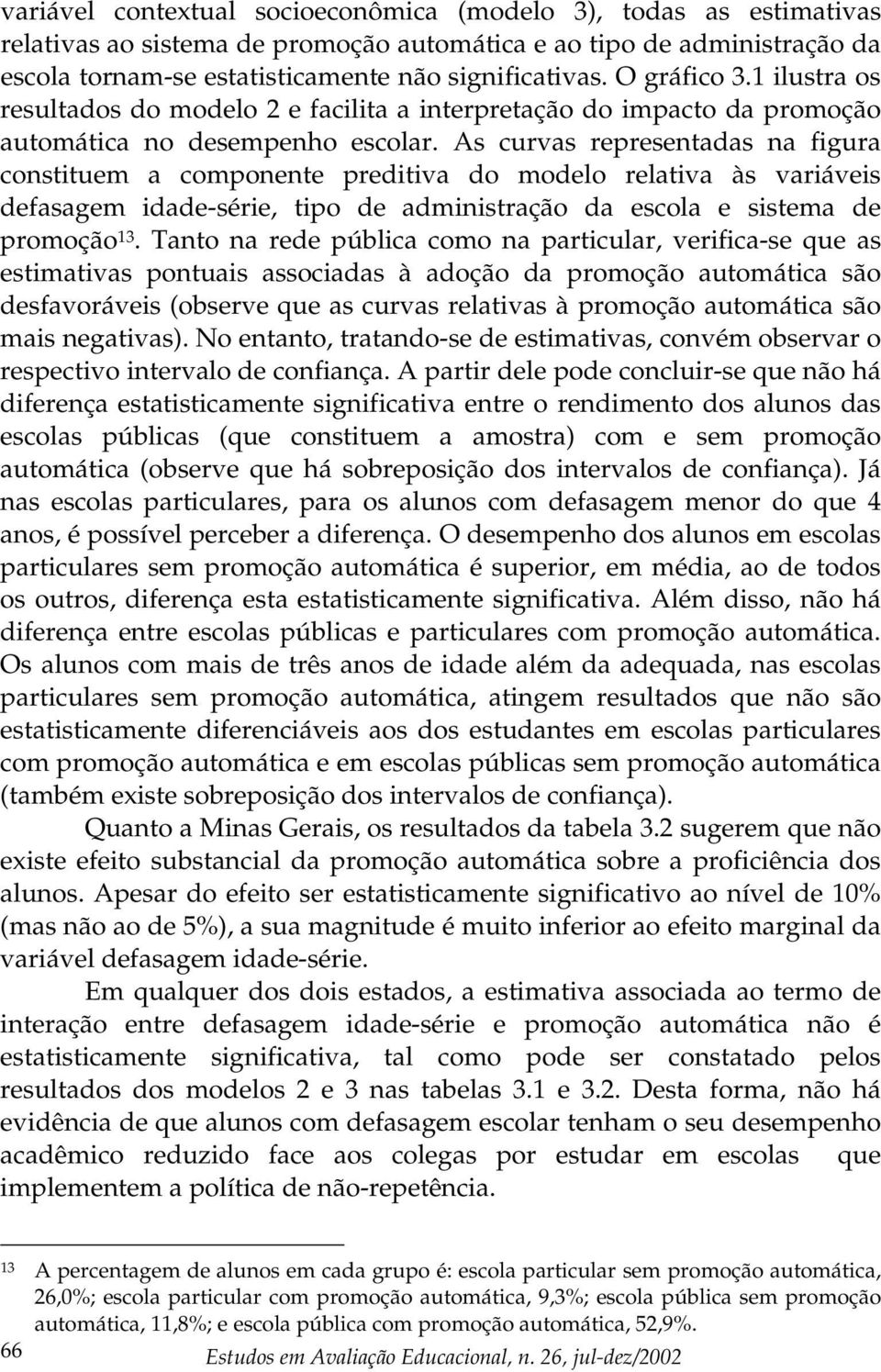 variável contextual socioeconômica (modelo 3), todas as estimativas relativas ao sistema de promoção automática e ao tipo de administração da escola tornam-se estatisticamente não significativas. O gráfico 3.1 ilustra os resultados do modelo 2 e facilita a interpretação do impacto da promoção automática no desempenho escolar. As curvas representadas na figura constituem a componente preditiva do modelo relativa às variáveis defasagem idade-série, tipo de administração da escola e sistema de promoção$^{13}$. Tanto na rede pública como na particular, verifica-se que as estimativas pontuais associadas à adoção da promoção automática são desfavoráveis (observe que as curvas relativas à promoção automática são mais negativas). No entanto, tratando-se de estimativas, convém observar o respectivo intervalo de confiança. A partir dele pode concluir-se que não há diferença estatisticamente significativa entre o rendimento dos alunos das escolas públicas (que constituem a amostra) com e sem promoção automática (observe que há sobreposição dos intervalos de confiança). Já nas escolas particulares, para os alunos com defasagem menor do que 4 anos, é possível perceber a diferença. O desempenho dos alunos em escolas particulares sem promoção automática é superior, em média, ao de todos os outros, diferença esta estatisticamente significativa. Além disso, não há diferença entre escolas públicas e particulares com promoção automática. Os alunos com mais de três anos de idade além da adequada, nas escolas particulares sem promoção automática, atingem resultados que não são estatisticamente diferenciáveis aos dos estudantes em escolas particulares com promoção automática e em escolas públicas sem promoção automática (também existe sobreposição dos intervalos de confiança).

Quanto a Minas Gerais, os resultados da tabela 3.2 sugerem que não existe efeito substancial da promoção automática sobre a proficiência dos alunos. Apesar do efeito ser estatisticamente significativo ao nível de 10% (mas não ao de 5%), a sua magnitude é muito inferior ao efeito marginal da variável defasagem idade-série.

Em qualquer dos dois estados, a estimativa associada ao termo de interação entre defasagem idade-série e promoção automática não é estatisticamente significativa, tal como pode ser constatado pelos resultados dos modelos 2 e 3 nas tabelas 3.1 e 3.2. Desta forma, não há evidência de que alunos com defasagem escolar tenham o seu desempenho acadêmico reduzido face aos colegas por estudar em escolas que implementem a política de não-repetência.

13 A percentagem de alunos em cada grupo é: escola particular sem promoção automática, 26,0%; escola particular com promoção automática, 9,3%; escola pública sem promoção automática, 11,8%; e escola pública com promoção automática, 52,9%.

66 Estudos em Avaliação Educacional, n. 26, jul-dez/2002